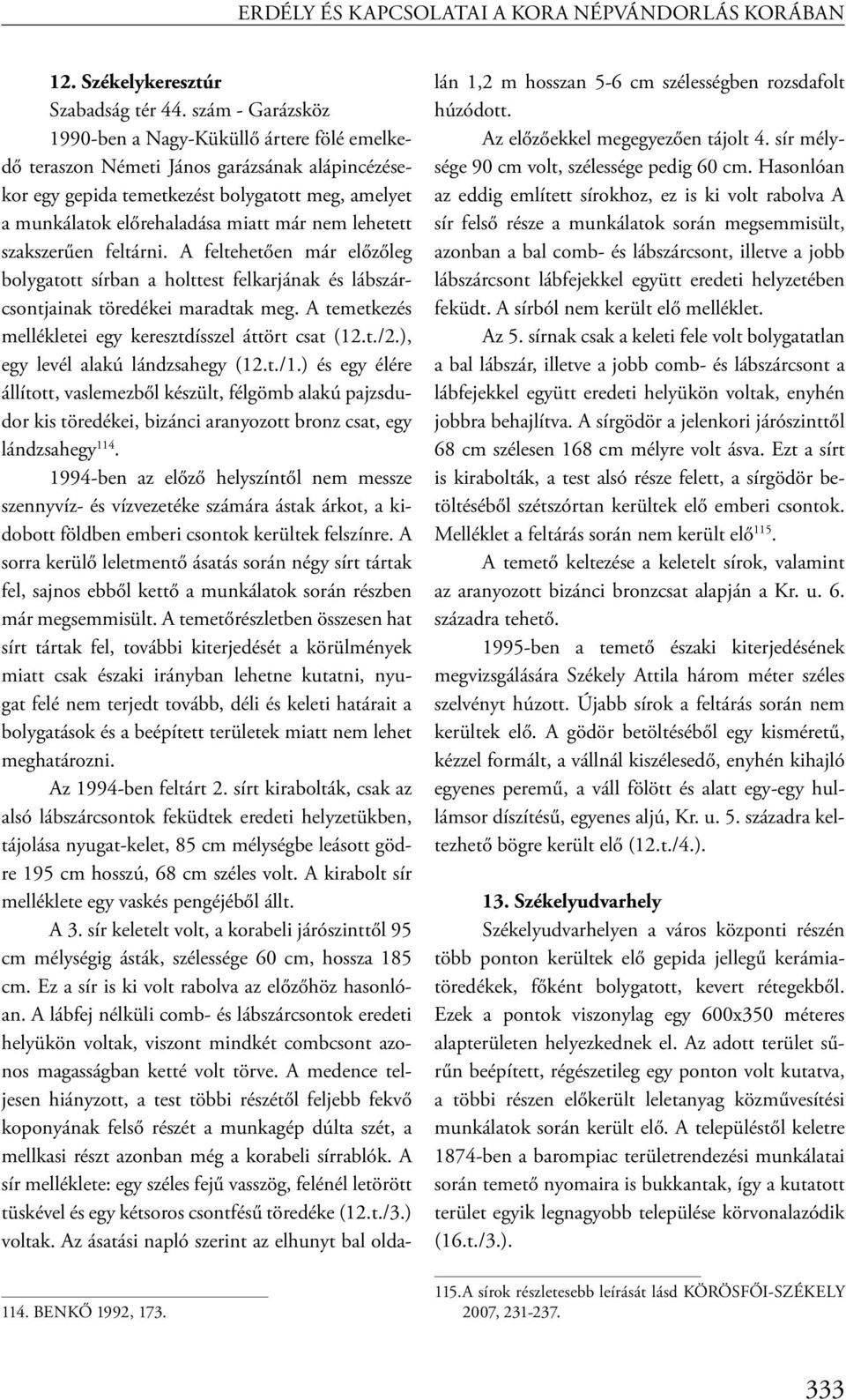 ERDÉLY ÉS KAPCSOLATAI A KORA NÉPVÁNDORLÁS KORÁBAN

12. Székelykeresztúr

Szabadság tér 44. szám - Garázsköz

1990-ben a Nagy-Küküllő ártere fölé emelkedő teraszon Németi János garázsának alápincézésekor egy gepida temetkezést bolygatott meg, amelyet a munkálatok előrehaladása miatt már nem lehetett szakszerűen feltárni. A feltehetően már előzőleg bolygatott sírban a holttest felkarjának és lábszárcsontjainak töredékei maradtak meg. A temetkezés mellékletei egy keresztdísszel áttört csat (12.t./2.), egy levél alakú lándzsahegy (12.t./1.) és egy élére állított, vaslemezből készült, félgömb alakú pajzsdudor kis töredékei, bizánci aranyozott bronz csat, egy lándzsahegy$^{114}$.

1994-ben az előző helyszíntől nem messze szennyvíz- és vízvezetéke számára ástak árkot, a kidobott földben emberi csontok kerültek felszínre. A sorra kerülő leletmentő ásatás során négy sírt tártak fel, sajnos ebből kettő a munkálatok során részben már megsemmisült. A temetőrészletben összesen hat sírt tártak fel, további kiterjedését a körülmények miatt csak északi irányban lehetne kutatni, nyugat felé nem terjedt tovább, déli és keleti határait a bolygatások és a beépített területek miatt nem lehet meghatározni.

Az 1994-ben feltárt 2. sírt kirabolták, csak az alsó lábszárcsontok feküdtek eredeti helyzetükben, tájolása nyugat-kelet, 85 cm mélységbe leásott gödre 195 cm hosszú, 68 cm széles volt. A kirabolt sír melléklete egy vaskés pengéjéből állt.

A 3. sír keletelt volt, a korabeli járószinttől 95 cm mélységig ásták, szélessége 60 cm, hossza 185 cm. Ez a sír is ki volt rabolva az előzőhöz hasonlóan. A lábfej nélküli comb- és lábszárcsontok eredeti helyükön voltak, viszont mindkét combcsont azonos magasságban ketté volt törve. A medence teljesen hiányzott, a test többi részétől feljebb fekvő koponyának felső részét a munkagép dúlta szét, a mellkasi részt azonban még a korabeli sírrablók. A sír melléklete: egy széles fejű vasszög, felénél letörött tüskével és egy kétsoros csontfésű töredéke (12.t./3.) voltak. Az ásatási napló szerint az elhunyt bal oldalán 1,2 m hosszan 5-6 cm szélességben rozsdafolt húzódott.

Az előzőekkel megegyezően tájolt 4. sír mélysége 90 cm volt, szélessége pedig 60 cm. Hasonlóan az eddig említett sírokhoz, ez is ki volt rabolva A sír felső része a munkálatok során megsemmisült, azonban a bal comb- és lábszárcsont, illetve a jobb lábszárcsont lábfejekkel együtt eredeti helyzetében feküdt. A sírból nem került elő melléklet.

Az 5. sírnak csak a keleti fele volt bolygatatlan a bal lábszár, illetve a jobb comb- és lábszárcsont a lábfejekkel együtt eredeti helyükön voltak, enyhén jobbra behajlítva. A sírgödör a jelenkori járószinttől 68 cm szélesen 168 cm mélyre volt ásva. Ezt a sírt is kirabolták, a test alsó része felett, a sírgödör betöltéséből szétszórtan kerültek elő emberi csontok. Melléklet a feltárás során nem került elő$^{115}$.

A temető keltezése a keletelt sírok, valamint az aranyozott bizánci bronzcsat alapján a Kr. u. 6. századra tehető.

1995-ben a temető északi kiterjedésének megvizsgálására Székely Attila három méter széles szelvényt húzott. Újabb sírok a feltárás során nem kerültek elő. A gödör betöltéséből egy kisméretű, kézzel formált, a vállnál kiszélesedő, enyhén kihajló egyenes peremű, a váll fölött és alatt egy-egy hullámsor díszítésű, egyenes aljú, Kr. u. 5. századra keltezhető bögre került elő (12.t./4.).

13. Székelyudvarhely

Székelyudvarhelyen a város központi részén több ponton kerültek elő gepida jellegű kerámiatöredékek, főként bolygatott, kevert rétegekből. Ezek a pontok viszonylag egy 600x350 méteres alapterületen helyezkednek el. Az adott terület sűrűn beépített, régészetileg egy ponton volt kutatva, a többi részen előkerült leletanyag közművesítési munkálatok során került elő. A településtől keletre 1874-ben a barompiac területrendezési munkálatai során temető nyomaira is bukkantak, így a kutatott terület egyik legnagyobb települése körvonalazódik (16.t./3.).

114. BENKŐ 1992, 173.

115.A sírok részletesebb leírását lásd KÖRÖSFŐI-SZÉKELY 2007, 231-237.

333